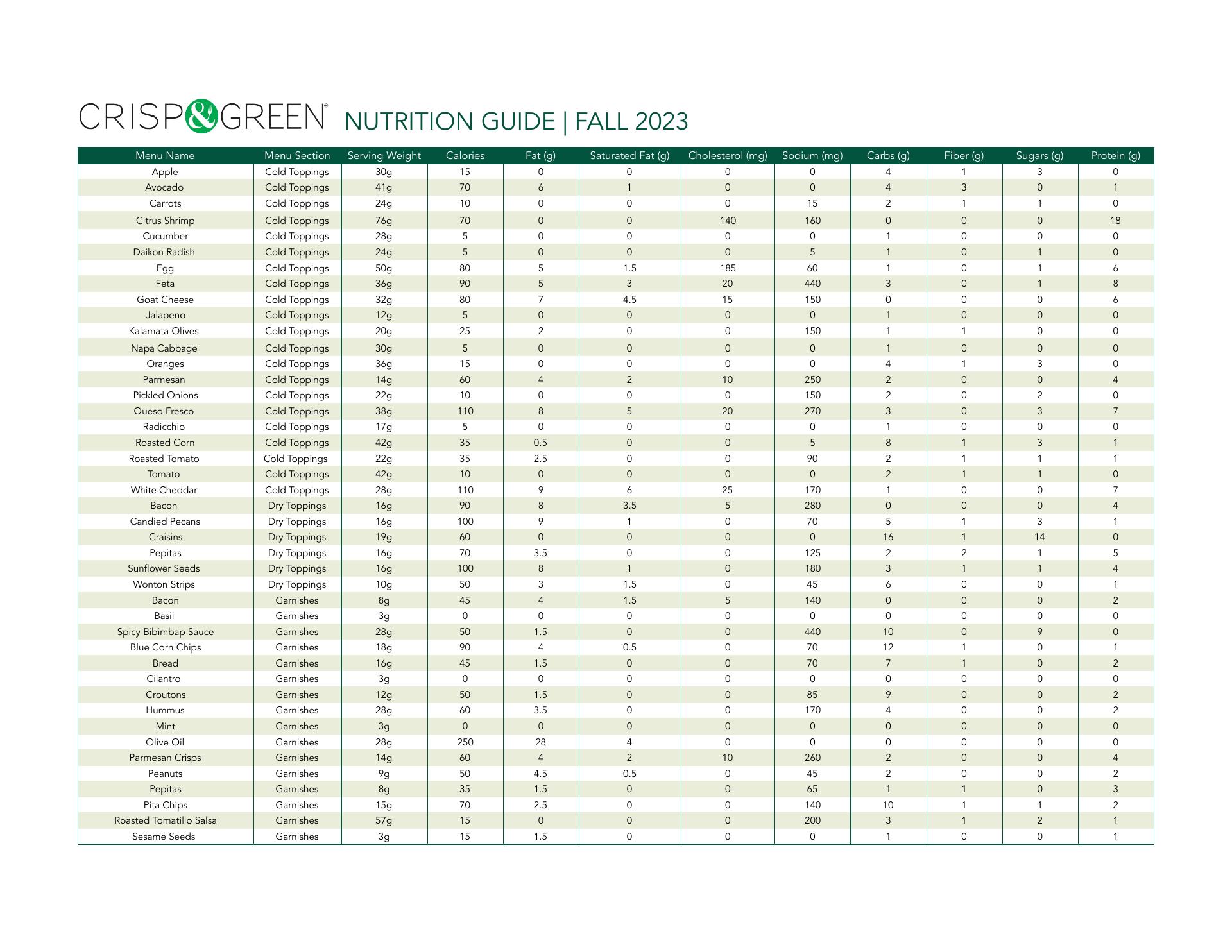 CRISP&GREEN® NUTRITION GUIDE | FALL 2023

| Menu Name | Menu Section | Serving Weight | Calories | Fat (g) | Saturated Fat (g) | Cholesterol (mg) | Sodium (mg) | Carbs (g) | Fiber (g) | Sugars (g) | Protein (g) |
|---|---|---|---|---|---|---|---|---|---|---|---|
| Apple | Cold Toppings | 30g | 15 | 0 | 0 | 0 | 0 | 4 | 1 | 3 | 0 |
| Avocado | Cold Toppings | 41g | 70 | 6 | 1 | 0 | 0 | 4 | 3 | 0 | 1 |
| Carrots | Cold Toppings | 24g | 10 | 0 | 0 | 0 | 15 | 2 | 1 | 1 | 0 |
| Citrus Shrimp | Cold Toppings | 76g | 70 | 0 | 0 | 140 | 160 | 0 | 0 | 0 | 18 |
| Cucumber | Cold Toppings | 28g | 5 | 0 | 0 | 0 | 0 | 1 | 0 | 0 | 0 |
| Daikon Radish | Cold Toppings | 24g | 5 | 0 | 0 | 0 | 5 | 1 | 0 | 1 | 0 |
| Egg | Cold Toppings | 50g | 80 | 5 | 1.5 | 185 | 60 | 1 | 0 | 1 | 6 |
| Feta | Cold Toppings | 36g | 90 | 5 | 3 | 20 | 440 | 3 | 0 | 1 | 8 |
| Goat Cheese | Cold Toppings | 32g | 80 | 7 | 4.5 | 15 | 150 | 0 | 0 | 0 | 6 |
| Jalapeno | Cold Toppings | 12g | 5 | 0 | 0 | 0 | 0 | 1 | 0 | 0 | 0 |
| Kalamata Olives | Cold Toppings | 20g | 25 | 2 | 0 | 0 | 150 | 1 | 1 | 0 | 0 |
| Napa Cabbage | Cold Toppings | 30g | 5 | 0 | 0 | 0 | 0 | 1 | 0 | 0 | 0 |
| Oranges | Cold Toppings | 36g | 15 | 0 | 0 | 0 | 0 | 4 | 1 | 3 | 0 |
| Parmesan | Cold Toppings | 14g | 60 | 4 | 2 | 10 | 250 | 2 | 0 | 0 | 4 |
| Pickled Onions | Cold Toppings | 22g | 10 | 0 | 0 | 0 | 150 | 2 | 0 | 2 | 0 |
| Queso Fresco | Cold Toppings | 38g | 110 | 8 | 5 | 20 | 270 | 3 | 0 | 3 | 7 |
| Radicchio | Cold Toppings | 17g | 5 | 0 | 0 | 0 | 0 | 1 | 0 | 0 | 0 |
| Roasted Corn | Cold Toppings | 42g | 35 | 0.5 | 0 | 0 | 5 | 8 | 1 | 3 | 1 |
| Roasted Tomato | Cold Toppings | 22g | 35 | 2.5 | 0 | 0 | 90 | 2 | 1 | 1 | 1 |
| Tomato | Cold Toppings | 42g | 10 | 0 | 0 | 0 | 0 | 2 | 1 | 1 | 0 |
| White Cheddar | Cold Toppings | 28g | 110 | 9 | 6 | 25 | 170 | 1 | 0 | 0 | 7 |
| Bacon | Dry Toppings | 16g | 90 | 8 | 3.5 | 5 | 280 | 0 | 0 | 0 | 4 |
| Candied Pecans | Dry Toppings | 16g | 100 | 9 | 1 | 0 | 70 | 5 | 1 | 3 | 1 |
| Craisins | Dry Toppings | 19g | 60 | 0 | 0 | 0 | 0 | 16 | 1 | 14 | 0 |
| Pepitas | Dry Toppings | 16g | 70 | 3.5 | 0 | 0 | 125 | 2 | 2 | 1 | 5 |
| Sunflower Seeds | Dry Toppings | 16g | 100 | 8 | 1 | 0 | 180 | 3 | 1 | 1 | 4 |
| Wonton Strips | Dry Toppings | 10g | 50 | 3 | 1.5 | 0 | 45 | 6 | 0 | 0 | 1 |
| Bacon | Garnishes | 8g | 45 | 4 | 1.5 | 5 | 140 | 0 | 0 | 0 | 2 |
| Basil | Garnishes | 3g | 0 | 0 | 0 | 0 | 0 | 0 | 0 | 0 | 0 |
| Spicy Bibimbap Sauce | Garnishes | 28g | 50 | 1.5 | 0 | 0 | 440 | 10 | 0 | 9 | 0 |
| Blue Corn Chips | Garnishes | 18g | 90 | 4 | 0.5 | 0 | 70 | 12 | 1 | 0 | 1 |
| Bread | Garnishes | 16g | 45 | 1.5 | 0 | 0 | 70 | 7 | 1 | 0 | 2 |
| Cilantro | Garnishes | 3g | 0 | 0 | 0 | 0 | 0 | 0 | 0 | 0 | 0 |
| Croutons | Garnishes | 12g | 50 | 1.5 | 0 | 0 | 85 | 9 | 0 | 0 | 2 |
| Hummus | Garnishes | 28g | 60 | 3.5 | 0 | 0 | 170 | 4 | 0 | 0 | 2 |
| Mint | Garnishes | 3g | 0 | 0 | 0 | 0 | 0 | 0 | 0 | 0 | 0 |
| Olive Oil | Garnishes | 28g | 250 | 28 | 4 | 0 | 0 | 0 | 0 | 0 | 0 |
| Parmesan Crisps | Garnishes | 14g | 60 | 4 | 2 | 10 | 260 | 2 | 0 | 0 | 4 |
| Peanuts | Garnishes | 9g | 50 | 4.5 | 0.5 | 0 | 45 | 2 | 0 | 0 | 2 |
| Pepitas | Garnishes | 8g | 35 | 1.5 | 0 | 0 | 65 | 1 | 1 | 0 | 3 |
| Pita Chips | Garnishes | 15g | 70 | 2.5 | 0 | 0 | 140 | 10 | 1 | 1 | 2 |
| Roasted Tomatillo Salsa | Garnishes | 57g | 15 | 0 | 0 | 0 | 200 | 3 | 1 | 2 | 1 |
| Sesame Seeds | Garnishes | 3g | 15 | 1.5 | 0 | 0 | 0 | 1 | 0 | 0 | 1 |